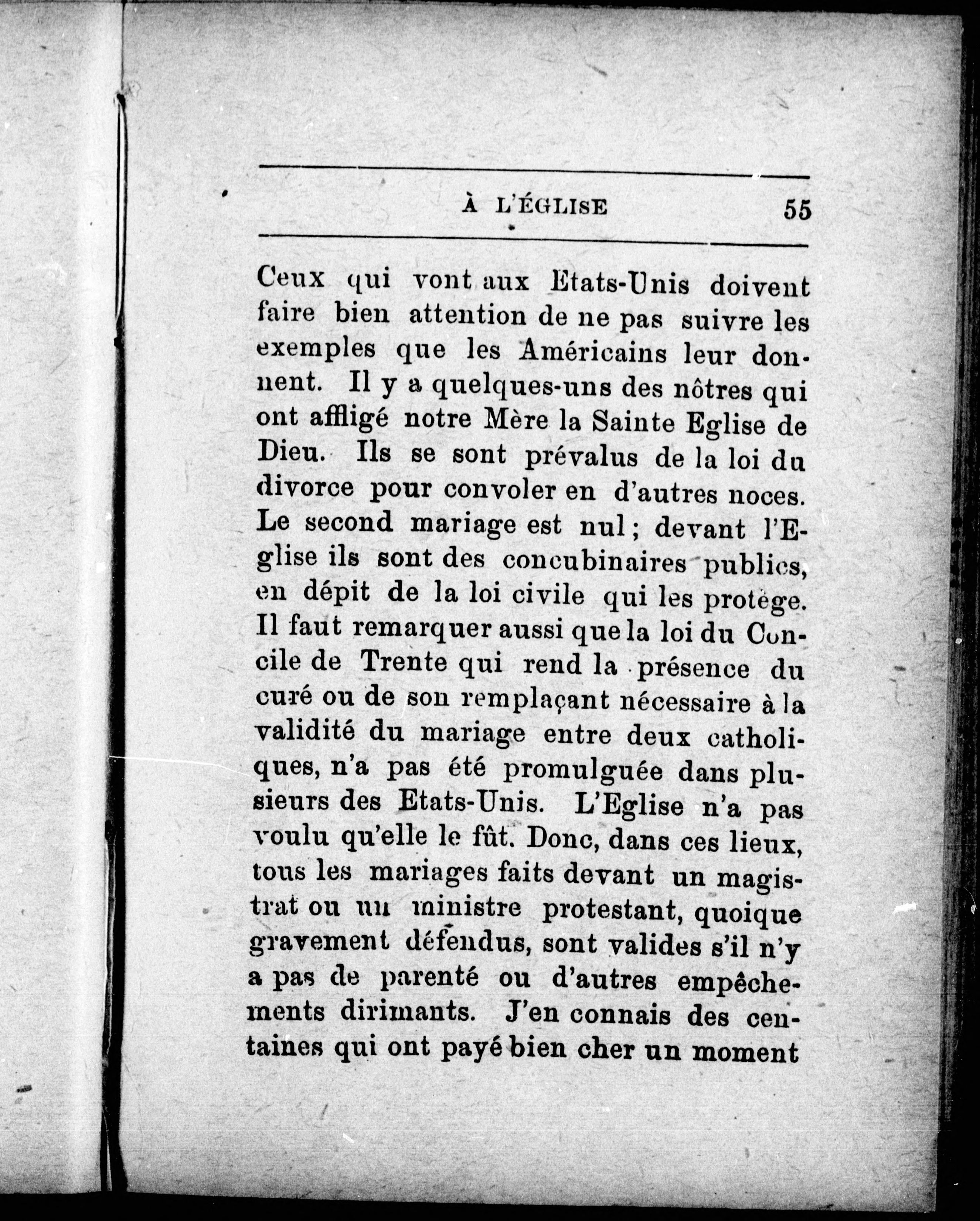 À L'ÉGLISE 55

Ceux qui vont aux Etats-Unis doivent faire bien attention de ne pas suivre les exemples que les Américains leur donnent. Il y a quelques-uns des nôtres qui ont affligé notre Mère la Sainte Eglise de Dieu. Ils se sont prévalus de la loi du divorce pour convoler en d'autres noces. Le second mariage est nul ; devant l'Eglise ils sont des concubinaires publics, en dépit de la loi civile qui les protège. Il faut remarquer aussi que la loi du Concile de Trente qui rend la présence du curé ou de son remplaçant nécessaire à la validité du mariage entre deux catholiques, n'a pas été promulguée dans plusieurs des Etats-Unis. L'Eglise n'a pas voulu qu'elle le fût. Donc, dans ces lieux, tous les mariages faits devant un magistrat ou un ministre protestant, quoique gravement défendus, sont valides s'il n'y a pas de parenté ou d'autres empêchements dirimants. J'en connais des centaines qui ont payé bien cher un moment